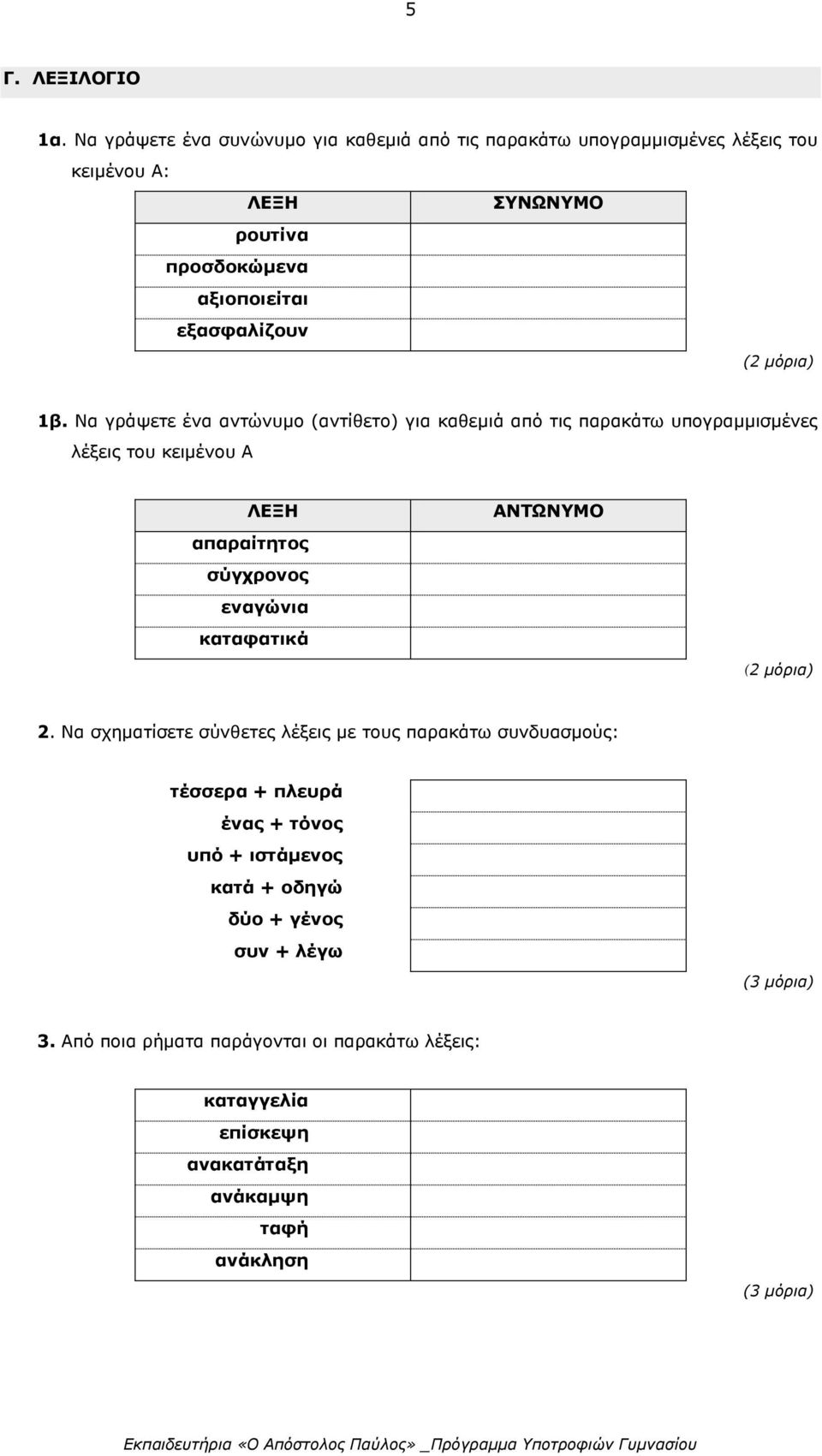 5

Γ. ΛΕΞΙΛΟΓΙΟ

1α. Να γράψετε ένα συνώνυμο για καθεμιά από τις παρακάτω υπογραμμισμένες λέξεις του κειμένου Α:

| ΛΕΞΗ | ΣΥΝΩΝΥΜΟ |
|---|---|
| ρουτίνα | |
| προσδοκώμενα | |
| αξιοποιείται | |
| εξασφαλίζουν | |

(2 μόρια)

1β. Να γράψετε ένα αντώνυμο (αντίθετο) για καθεμιά από τις παρακάτω υπογραμμισμένες λέξεις του κειμένου Α

| ΛΕΞΗ | ΑΝΤΩΝΥΜΟ |
|---|---|
| απαραίτητος | |
| σύγχρονος | |
| εναγώνια | |
| καταφατικά | |

(2 μόρια)

2. Να σχηματίσετε σύνθετες λέξεις με τους παρακάτω συνδυασμούς:

| | |
|---|---|
| τέσσερα + πλευρά | |
| ένας + τόνος | |
| υπό + ιστάμενος | |
| κατά + οδηγώ | |
| δύο + γένος | |
| συν + λέγω | |

(3 μόρια)

3. Από ποια ρήματα παράγονται οι παρακάτω λέξεις:

| | |
|---|---|
| καταγγελία | |
| επίσκεψη | |
| ανακατάταξη | |
| ανάκαμψη | |
| ταφή | |
| ανάκληση | |

(3 μόρια)

Εκπαιδευτήρια «Ο Απόστολος Παύλος» _Πρόγραμμα Υποτροφιών Γυμνασίου